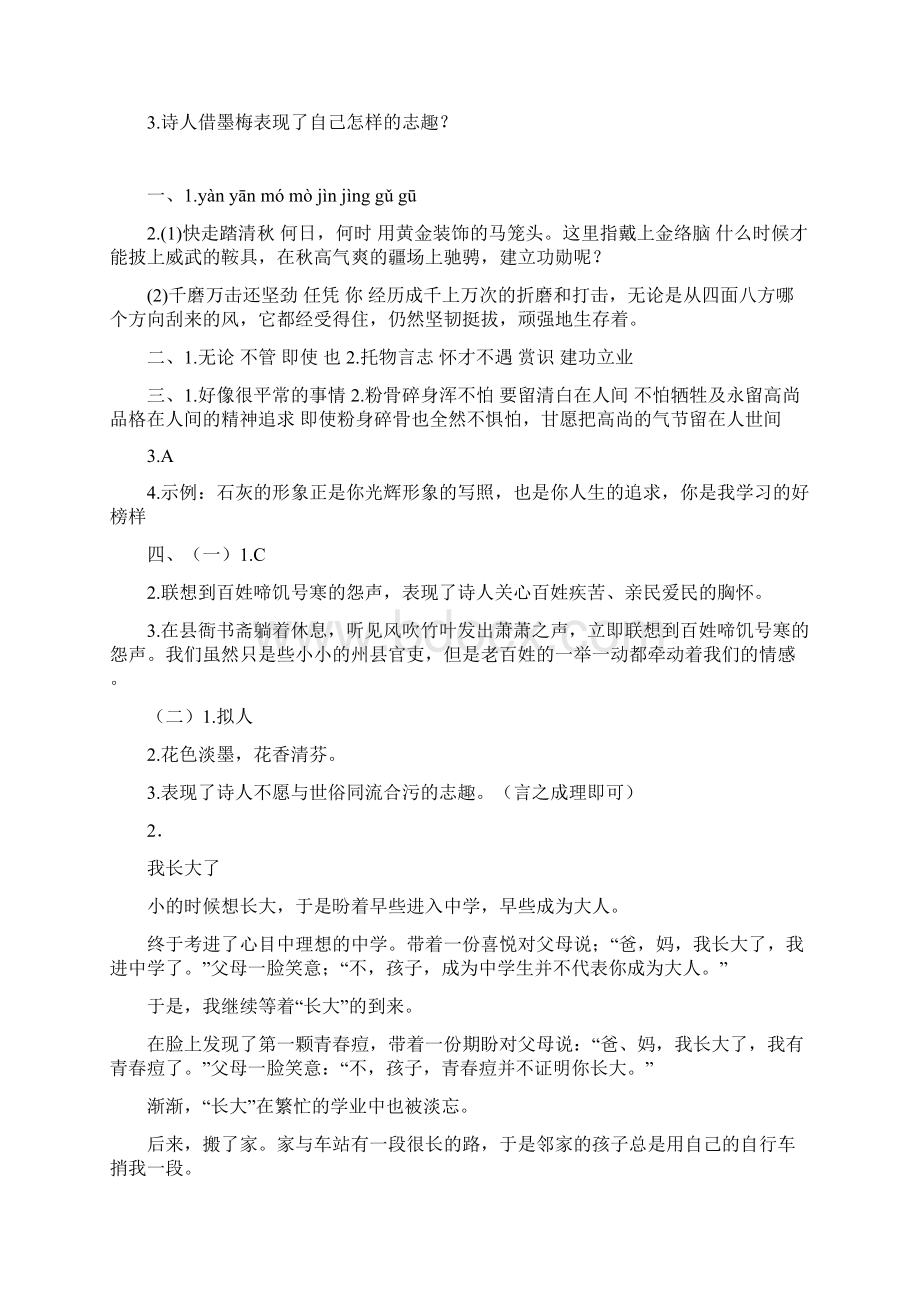 3.诗人借墨梅表现了自己怎样的志趣？

一、1.yàn yān mó mò jìn jìng gǔ gū

2.(1)快走踏清秋 何日，何时 用黄金装饰的马笼头。这里指戴上金络脑 什么时候才能披上威武的鞍具，在秋高气爽的疆场上驰骋，建立功勋呢？

(2)千磨万击还坚劲 任凭 你 经历成千上万次的折磨和打击，无论是从四面八方哪个方向刮来的风，它都经受得住，仍然坚韧挺拔，顽强地生存着。

二、1.无论 不管 即使 也 2.托物言志 怀才不遇 赏识 建功立业

三、1.好像很平常的事情 2.粉骨碎身浑不怕 要留清白在人间 不怕牺牲及永留高尚品格在人间的精神追求 即使粉身碎骨也全然不惧怕，甘愿把高尚的气节留在人世间

3.A

4.示例：石灰的形象正是你光辉形象的写照，也是你人生的追求，你是我学习的好榜样

四、（一）1.C

2.联想到百姓啼饥号寒的怨声，表现了诗人关心百姓疾苦、亲民爱民的胸怀。

3.在县衙书斋躺着休息，听见风吹竹叶发出萧萧之声，立即联想到百姓啼饥号寒的怨声。我们虽然只是些小小的州县官吏，但是老百姓的一举一动都牵动着我们的情感。

（二）1.拟人

2.花色淡墨，花香清芬。

3.表现了诗人不愿与世俗同流合污的志趣。（言之成理即可）

2．

我长大了

小的时候想长大，于是盼着早些进入中学，早些成为大人。

终于考进了心目中理想的中学。带着一份喜悦对父母说；“爸，妈，我长大了，我进中学了。”父母一脸笑意；“不，孩子，成为中学生并不代表你成为大人。”

于是，我继续等着“长大”的到来。

在脸上发现了第一颗青春痘，带着一份期盼对父母说：“爸、妈，我长大了，我有青春痘了。”父母一脸笑意：“不，孩子，青春痘并不证明你长大。”

渐渐，“长大”在繁忙的学业中也被淡忘。

后来，搬了家。家与车站有一段很长的路，于是邻家的孩子总是用自己的自行车捎我一段。